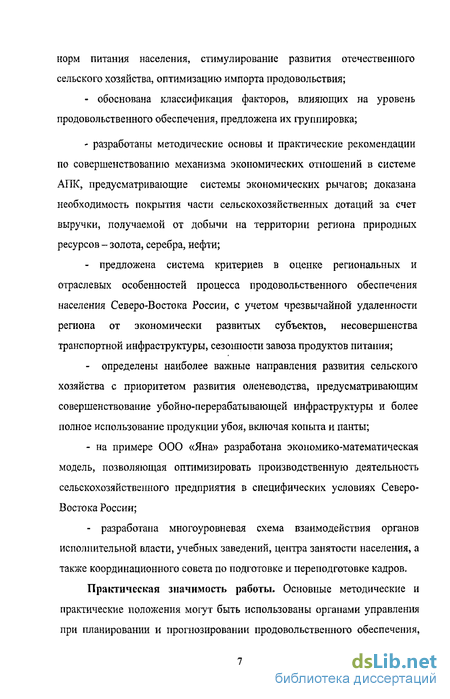 норм питания населения, стимулирование развития отечественного сельского хозяйства, оптимизацию импорта продовольствия;

- обоснована классификация факторов, влияющих на уровень продовольственного обеспечения, предложена их группировка;

- разработаны методические основы и практические рекомендации по совершенствованию механизма экономических отношений в системе АПК, предусматривающие системы экономических рычагов; доказана необходимость покрытия части сельскохозяйственных дотаций за счет выручки, получаемой от добычи на территории региона природных ресурсов – золота, серебра, нефти;

- предложена система критериев в оценке региональных и отраслевых особенностей процесса продовольственного обеспечения населения Северо-Востока России, с учетом чрезвычайной удаленности региона от экономически развитых субъектов, несовершенства транспортной инфраструктуры, сезонности завоза продуктов питания;

- определены наиболее важные направления развития сельского хозяйства с приоритетом развития оленеводства, предусматривающим совершенствование убойно-перерабатывающей инфраструктуры и более полное использование продукции убоя, включая копыта и панты;

- на примере ООО «Яна» разработана экономико-математическая модель, позволяющая оптимизировать производственную деятельность сельскохозяйственного предприятия в специфических условиях Северо-Востока России;

- разработана многоуровневая схема взаимодействия органов исполнительной власти, учебных заведений, центра занятости населения, а также координационного совета по подготовке и переподготовке кадров.

Практическая значимость работы. Основные методические и практические положения могут быть использованы органами управления при планировании и прогнозировании продовольственного обеспечения,

7

dsLib.net
библиотека диссертаций